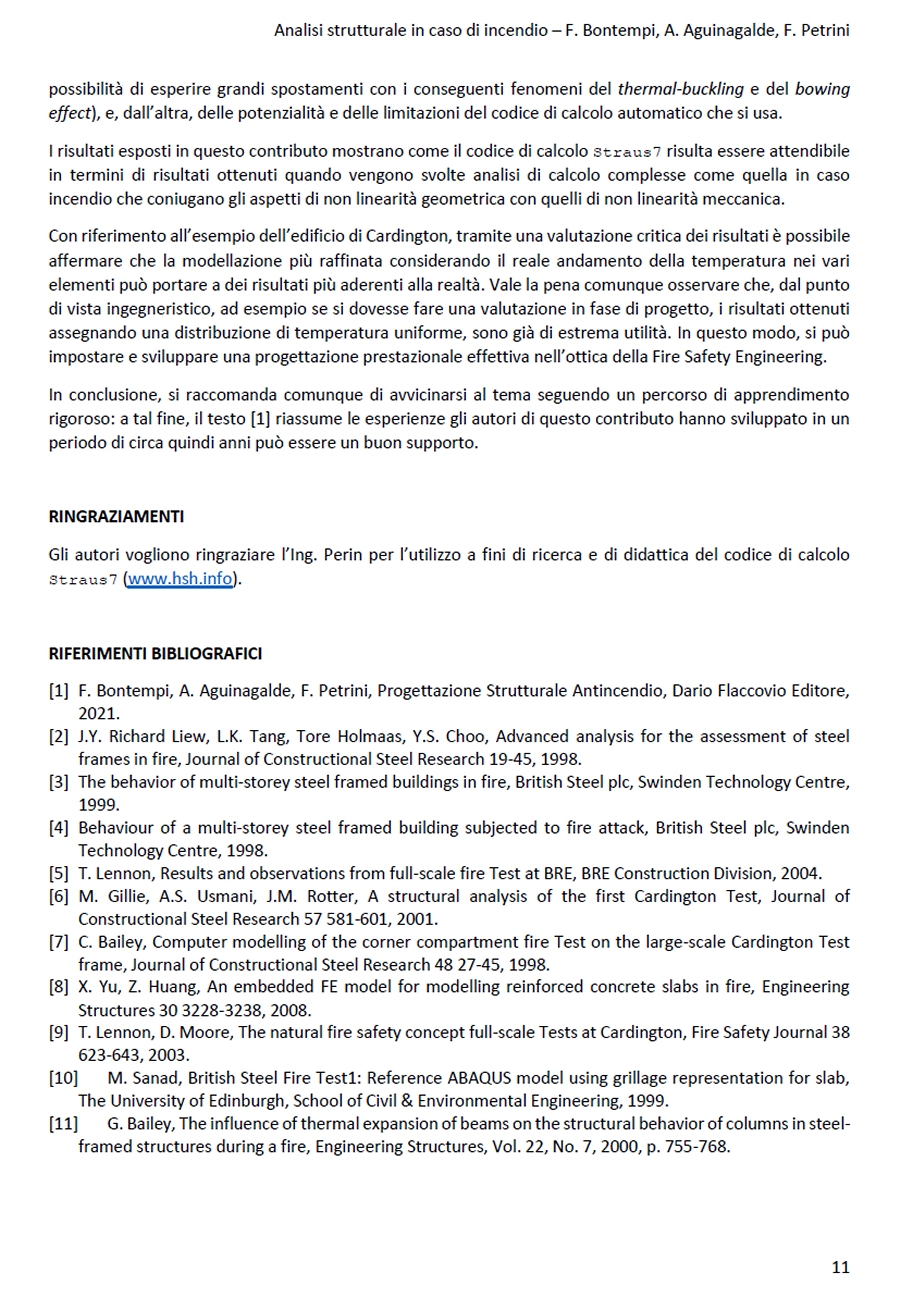 Analisi strutturale in caso di incendio – F. Bontempi, A. Aguinagalde, F. Petrini

possibilità di esperire grandi spostamenti con i conseguenti fenomeni del thermal-buckling e del bowing effect), e, dall'altra, delle potenzialità e delle limitazioni del codice di calcolo automatico che si usa.

I risultati esposti in questo contributo mostrano come il codice di calcolo Straus7 risulta essere attendibile in termini di risultati ottenuti quando vengono svolte analisi di calcolo complesse come quella in caso incendio che coniugano gli aspetti di non linearità geometrica con quelli di non linearità meccanica.

Con riferimento all'esempio dell'edificio di Cardington, tramite una valutazione critica dei risultati è possibile affermare che la modellazione più raffinata considerando il reale andamento della temperatura nei vari elementi può portare a dei risultati più aderenti alla realtà. Vale la pena comunque osservare che, dal punto di vista ingegneristico, ad esempio se si dovesse fare una valutazione in fase di progetto, i risultati ottenuti assegnando una distribuzione di temperatura uniforme, sono già di estrema utilità. In questo modo, si può impostare e sviluppare una progettazione prestazionale effettiva nell'ottica della Fire Safety Engineering.

In conclusione, si raccomanda comunque di avvicinarsi al tema seguendo un percorso di apprendimento rigoroso: a tal fine, il testo [1] riassume le esperienze gli autori di questo contributo hanno sviluppato in un periodo di circa quindi anni può essere un buon supporto.

RINGRAZIAMENTI

Gli autori vogliono ringraziare l'Ing. Perin per l'utilizzo a fini di ricerca e di didattica del codice di calcolo Straus7 (www.hsh.info).

RIFERIMENTI BIBLIOGRAFICI

[1] F. Bontempi, A. Aguinagalde, F. Petrini, Progettazione Strutturale Antincendio, Dario Flaccovio Editore, 2021.
[2] J.Y. Richard Liew, L.K. Tang, Tore Holmaas, Y.S. Choo, Advanced analysis for the assessment of steel frames in fire, Journal of Constructional Steel Research 19-45, 1998.
[3] The behavior of multi-storey steel framed buildings in fire, British Steel plc, Swinden Technology Centre, 1999.
[4] Behaviour of a multi-storey steel framed building subjected to fire attack, British Steel plc, Swinden Technology Centre, 1998.
[5] T. Lennon, Results and observations from full-scale fire Test at BRE, BRE Construction Division, 2004.
[6] M. Gillie, A.S. Usmani, J.M. Rotter, A structural analysis of the first Cardington Test, Journal of Constructional Steel Research 57 581-601, 2001.
[7] C. Bailey, Computer modelling of the corner compartment fire Test on the large-scale Cardington Test frame, Journal of Constructional Steel Research 48 27-45, 1998.
[8] X. Yu, Z. Huang, An embedded FE model for modelling reinforced concrete slabs in fire, Engineering Structures 30 3228-3238, 2008.
[9] T. Lennon, D. Moore, The natural fire safety concept full-scale Tests at Cardington, Fire Safety Journal 38 623-643, 2003.
[10] M. Sanad, British Steel Fire Test1: Reference ABAQUS model using grillage representation for slab, The University of Edinburgh, School of Civil & Environmental Engineering, 1999.
[11] G. Bailey, The influence of thermal expansion of beams on the structural behavior of columns in steel-framed structures during a fire, Engineering Structures, Vol. 22, No. 7, 2000, p. 755-768.

11